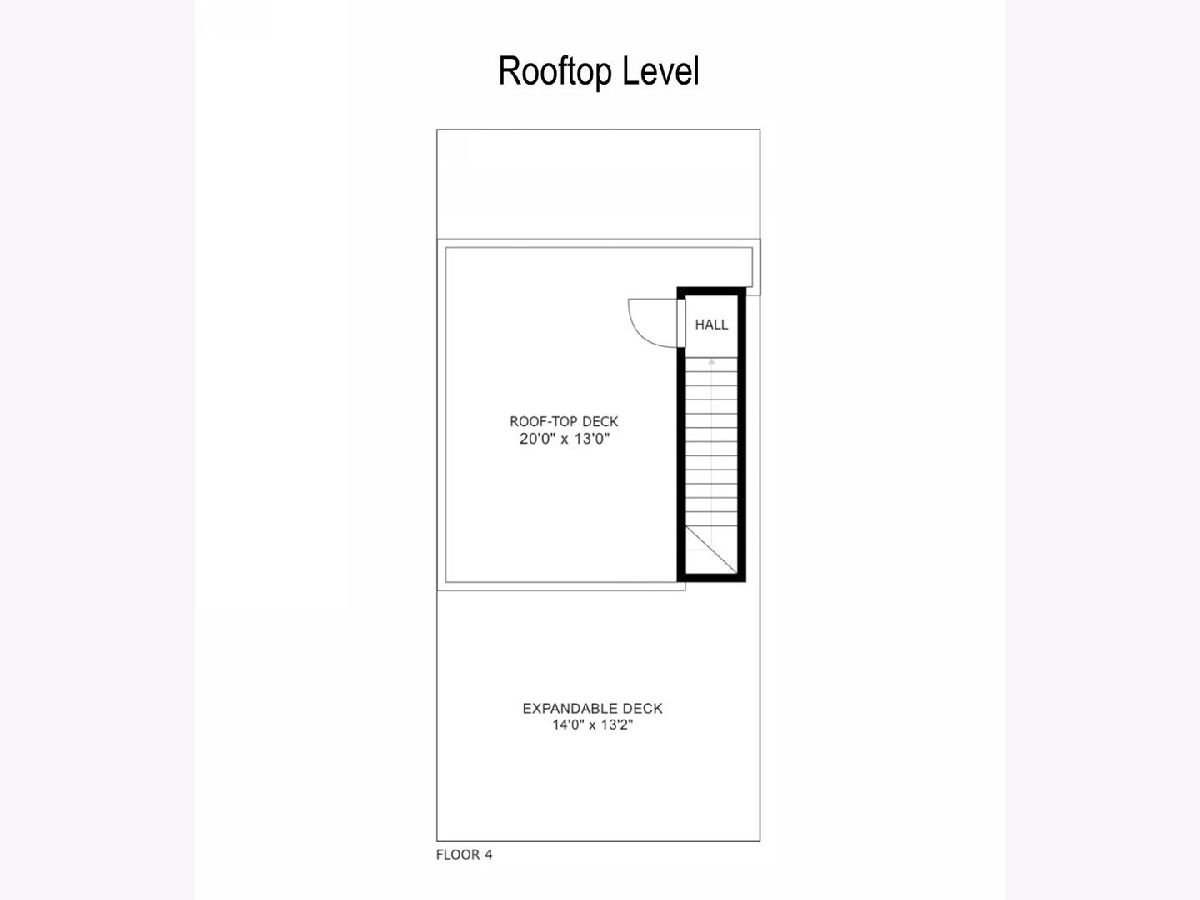 Rooftop Level

HALL

ROOF-TOP DECK
20'0" x 13'0"

EXPANDABLE DECK
14'0" x 13'2"

FLOOR 4